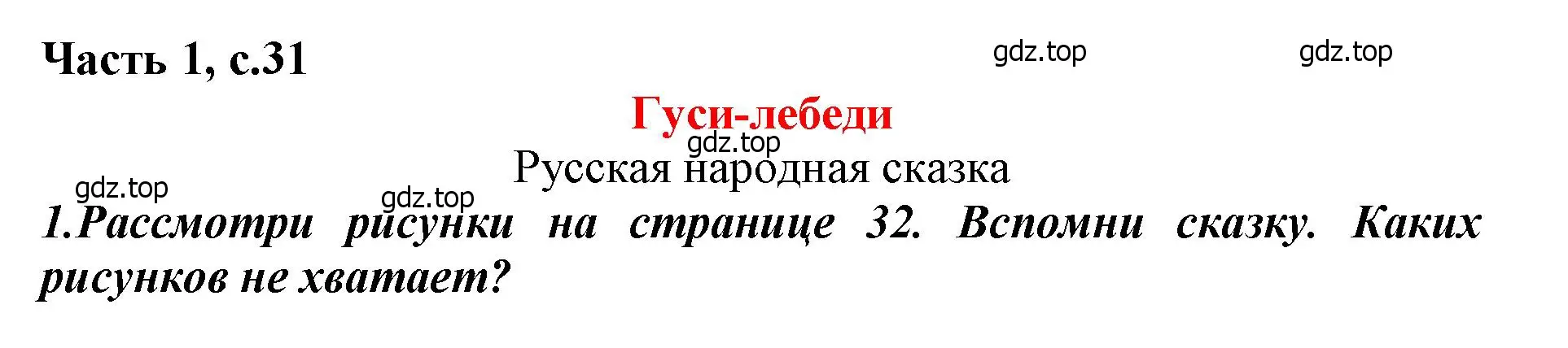 Часть 1, с.31

gdz.top gdz.top

Гуси-лебеди

gdz.top

Русская народная сказка

gdz.top gdz.top

1.Рассмотри рисунки на странице 32. Вспомни сказку. Каких рисунков не хватает?